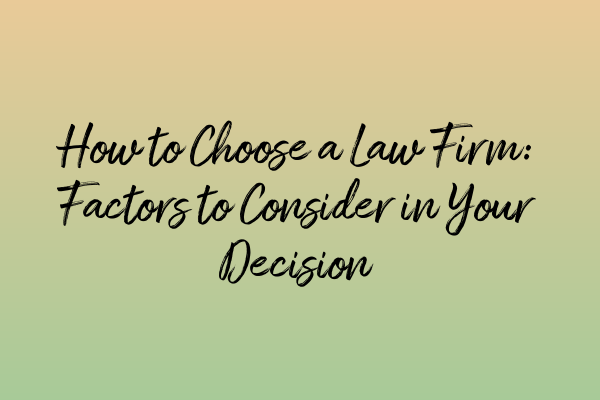 How to Choose a Law Firm: Factors to Consider in Your Decision